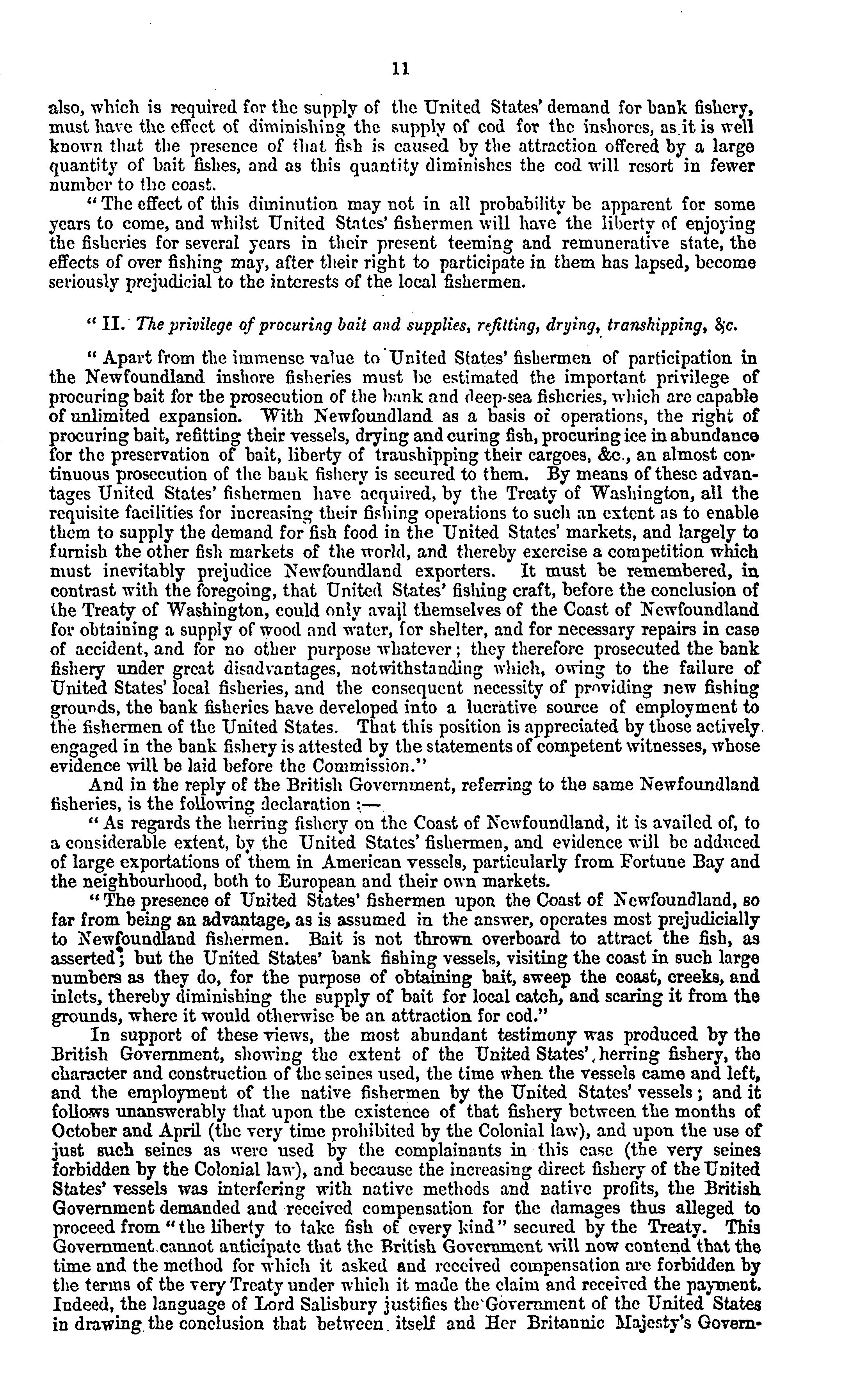 11

also, which is required for the supply of the United States' demand for bank fishery, must have the effect of diminishing the supply of cod for the inshores, as it is well known that the presence of that fish is caused by the attraction offered by a large quantity of bait fishes, and as this quantity diminishes the cod will resort in fewer number to the coast.

"The effect of this diminution may not in all probability be apparent for some years to come, and whilst United States' fishermen will have the liberty of enjoying the fisheries for several years in their present teeming and remunerative state, the effects of over fishing may, after their right to participate in them has lapsed, become seriously prejudicial to the interests of the local fishermen.

"II. The privilege of procuring bait and supplies, refitting, drying, transhipping, &c.

"Apart from the immense value to United States' fishermen of participation in the Newfoundland inshore fisheries must be estimated the important privilege of procuring bait for the prosecution of the bank and deep-sea fisheries, which are capable of unlimited expansion. With Newfoundland as a basis of operations, the right of procuring bait, refitting their vessels, drying and curing fish, procuring ice in abundance for the preservation of bait, liberty of transhipping their cargoes, &c., an almost continuous prosecution of the bank fishery is secured to them. By means of these advantages United States' fishermen have acquired, by the Treaty of Washington, all the requisite facilities for increasing their fishing operations to such an extent as to enable them to supply the demand for fish food in the United States' markets, and largely to furnish the other fish markets of the world, and thereby exercise a competition which must inevitably prejudice Newfoundland exporters. It must be remembered, in contrast with the foregoing, that United States' fishing craft, before the conclusion of the Treaty of Washington, could only avail themselves of the Coast of Newfoundland for obtaining a supply of wood and water, for shelter, and for necessary repairs in case of accident, and for no other purpose whatever; they therefore prosecuted the bank fishery under great disadvantages, notwithstanding which, owing to the failure of United States' local fisheries, and the consequent necessity of providing new fishing grounds, the bank fisheries have developed into a lucrative source of employment to the fishermen of the United States. That this position is appreciated by those actively engaged in the bank fishery is attested by the statements of competent witnesses, whose evidence will be laid before the Commission."

And in the reply of the British Government, referring to the same Newfoundland fisheries, is the following declaration :—

"As regards the herring fishery on the Coast of Newfoundland, it is availed of, to a considerable extent, by the United States' fishermen, and evidence will be adduced of large exportations of them in American vessels, particularly from Fortune Bay and the neighbourhood, both to European and their own markets.

"The presence of United States' fishermen upon the Coast of Newfoundland, so far from being an advantage, as is assumed in the answer, operates most prejudicially to Newfoundland fishermen. Bait is not thrown overboard to attract the fish, as asserted; but the United States' bank fishing vessels, visiting the coast in such large numbers as they do, for the purpose of obtaining bait, sweep the coast, creeks, and inlets, thereby diminishing the supply of bait for local catch, and scaring it from the grounds, where it would otherwise be an attraction for cod."

In support of these views, the most abundant testimony was produced by the British Government, showing the extent of the United States' herring fishery, the character and construction of the seines used, the time when the vessels came and left, and the employment of the native fishermen by the United States' vessels; and it follows unanswerably that upon the existence of that fishery between the months of October and April (the very time prohibited by the Colonial law), and upon the use of just such seines as were used by the complainants in this case (the very seines forbidden by the Colonial law), and because the increasing direct fishery of the United States' vessels was interfering with native methods and native profits, the British Government demanded and received compensation for the damages thus alleged to proceed from "the liberty to take fish of every kind" secured by the Treaty. This Government cannot anticipate that the British Government will now contend that the time and the method for which it asked and received compensation are forbidden by the terms of the very Treaty under which it made the claim and received the payment. Indeed, the language of Lord Salisbury justifies the Government of the United States in drawing the conclusion that between itself and Her Britannic Majesty's Govern-